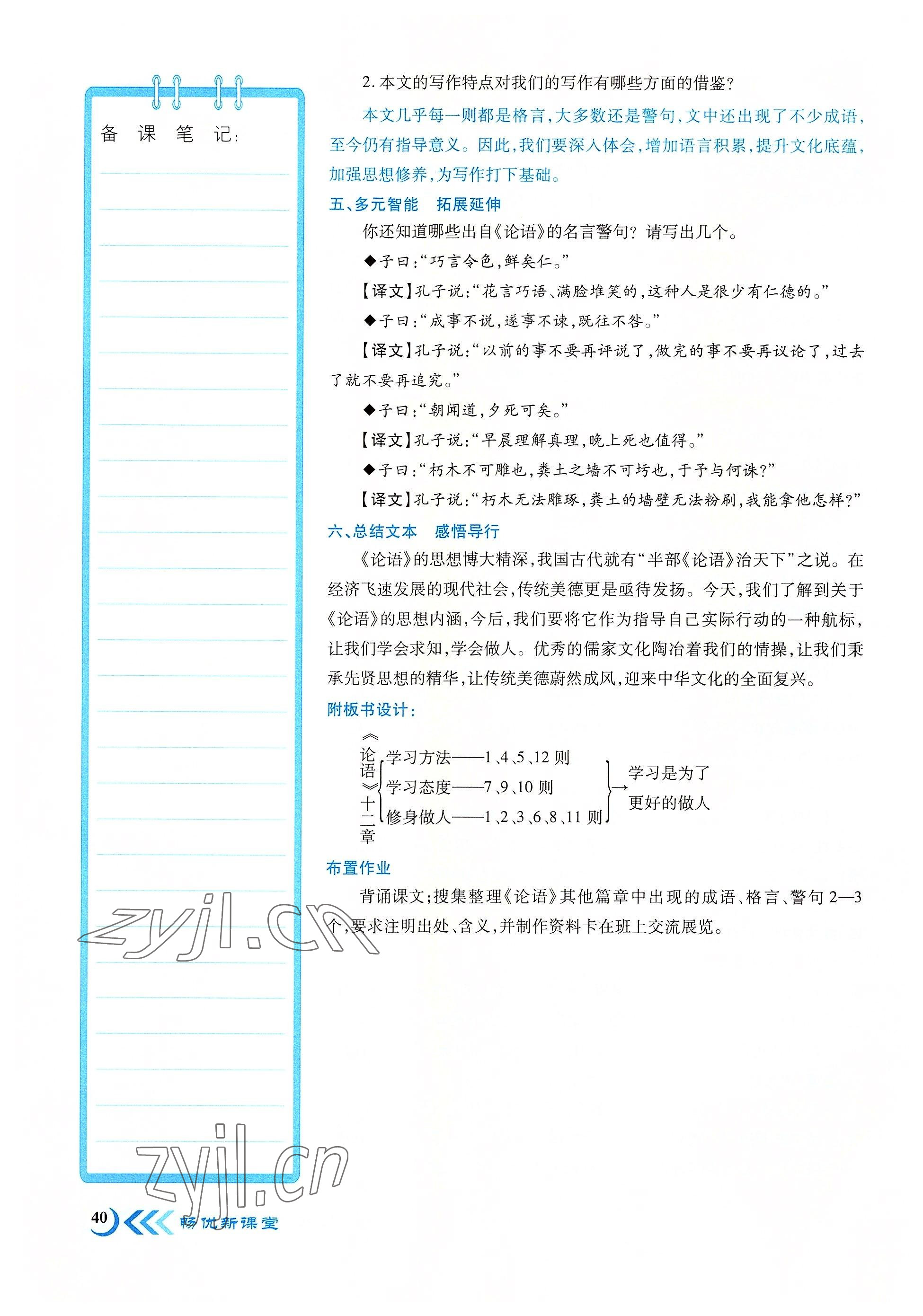 备 课 笔 记:

2. 本文的写作特点对我们的写作有哪些方面的借鉴?

本文几乎每一则都是格言,大多数还是警句,文中还出现了不少成语,至今仍有指导意义。因此,我们要深入体会,增加语言积累,提升文化底蕴,加强思想修养,为写作打下基础。

五、多元智能 拓展延伸

你还知道哪些出自《论语》的名言警句?请写出几个。

◆子曰:“巧言令色,鲜矣仁。”

【译文】孔子说:“花言巧语、满脸堆笑的,这种人是很少有仁德的。”

◆子曰:“成事不说,遂事不谏,既往不咎。”

【译文】孔子说:“以前的事不要再评说了,做完的事不要再议论了,过去了就不要再追究。”

◆子曰:“朝闻道,夕死可矣。”

【译文】孔子说:“早晨理解真理,晚上死也值得。”

◆子曰:“朽木不可雕也,粪土之墙不可圬也,于予与何诛?”

【译文】孔子说:“朽木无法雕琢,粪土的墙壁无法粉刷,我能拿他怎样?”

六、总结文本 感悟导行

《论语》的思想博大精深,我国古代就有“半部《论语》治天下”之说。在经济飞速发展的现代社会,传统美德更是亟待发扬。今天,我们了解到关于《论语》的思想内涵,今后,我们要将它作为指导自己实际行动的一种航标,让我们学会求知,学会做人。优秀的儒家文化陶冶着我们的情操,让我们秉承先贤思想的精华,让传统美德蔚然成风,迎来中华文化的全面复兴。

附板书设计:

《论语》十二章
学习方法——1、4、5、12 则
学习态度——7、9、10 则
修身做人——1、2、3、6、8、11 则
→ 学习是为了更好的做人

布置作业

背诵课文;搜集整理《论语》其他篇章中出现的成语、格言、警句 2—3 个,要求注明出处、含义,并制作资料卡在班上交流展览。

zyjl.cn

zyjl.cn

40 畅优新课堂